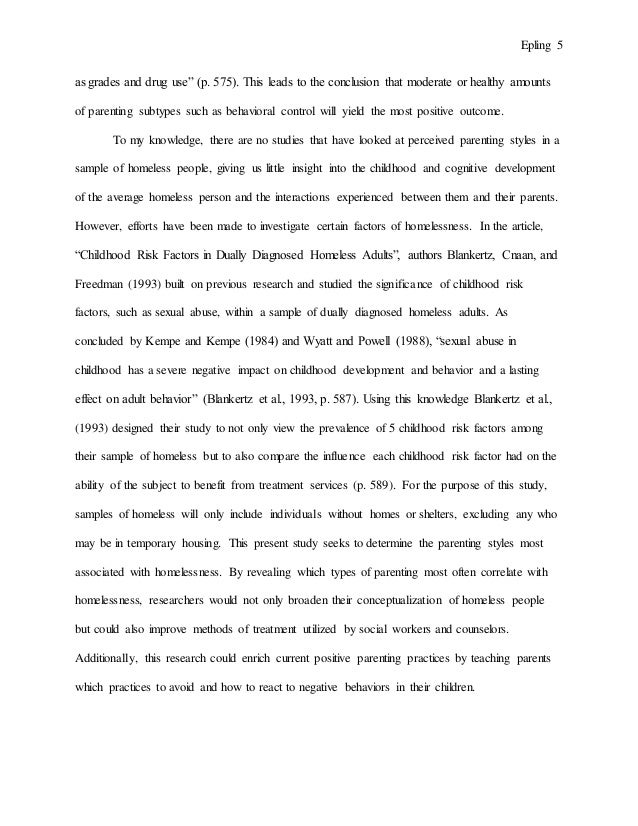 Epling 5

as grades and drug use" (p. 575). This leads to the conclusion that moderate or healthy amounts of parenting subtypes such as behavioral control will yield the most positive outcome.

To my knowledge, there are no studies that have looked at perceived parenting styles in a sample of homeless people, giving us little insight into the childhood and cognitive development of the average homeless person and the interactions experienced between them and their parents. However, efforts have been made to investigate certain factors of homelessness. In the article, "Childhood Risk Factors in Dually Diagnosed Homeless Adults", authors Blankertz, Cnaan, and Freedman (1993) built on previous research and studied the significance of childhood risk factors, such as sexual abuse, within a sample of dually diagnosed homeless adults. As concluded by Kempe and Kempe (1984) and Wyatt and Powell (1988), "sexual abuse in childhood has a severe negative impact on childhood development and behavior and a lasting effect on adult behavior" (Blankertz et al., 1993, p. 587). Using this knowledge Blankertz et al., (1993) designed their study to not only view the prevalence of 5 childhood risk factors among their sample of homeless but to also compare the influence each childhood risk factor had on the ability of the subject to benefit from treatment services (p. 589). For the purpose of this study, samples of homeless will only include individuals without homes or shelters, excluding any who may be in temporary housing. This present study seeks to determine the parenting styles most associated with homelessness. By revealing which types of parenting most often correlate with homelessness, researchers would not only broaden their conceptualization of homeless people but could also improve methods of treatment utilized by social workers and counselors. Additionally, this research could enrich current positive parenting practices by teaching parents which practices to avoid and how to react to negative behaviors in their children.